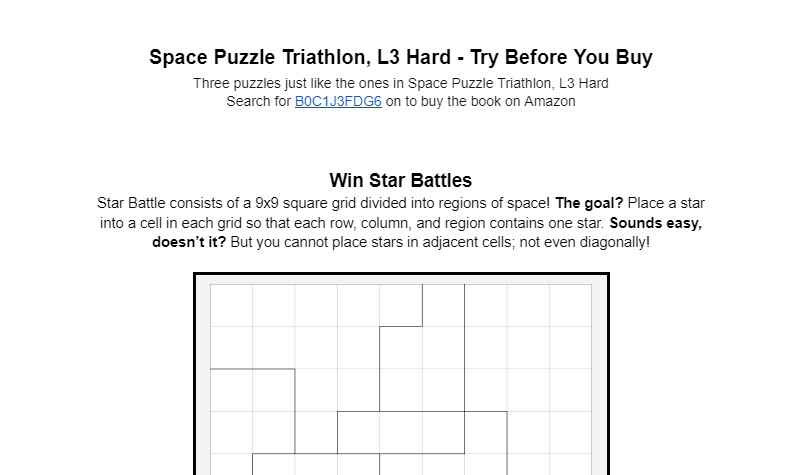 Space Puzzle Triathlon, L3 Hard - Try Before You Buy

Three puzzles just like the ones in Space Puzzle Triathlon, L3 Hard
Search for B0C1J3FDG6 on to buy the book on Amazon

Win Star Battles

Star Battle consists of a 9x9 square grid divided into regions of space! The goal? Place a star into a cell in each grid so that each row, column, and region contains one star. Sounds easy, doesn't it? But you cannot place stars in adjacent cells; not even diagonally!